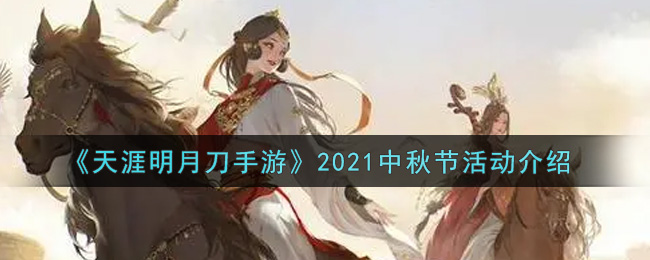 《天涯明月刀手游》2021中秋节活动介绍